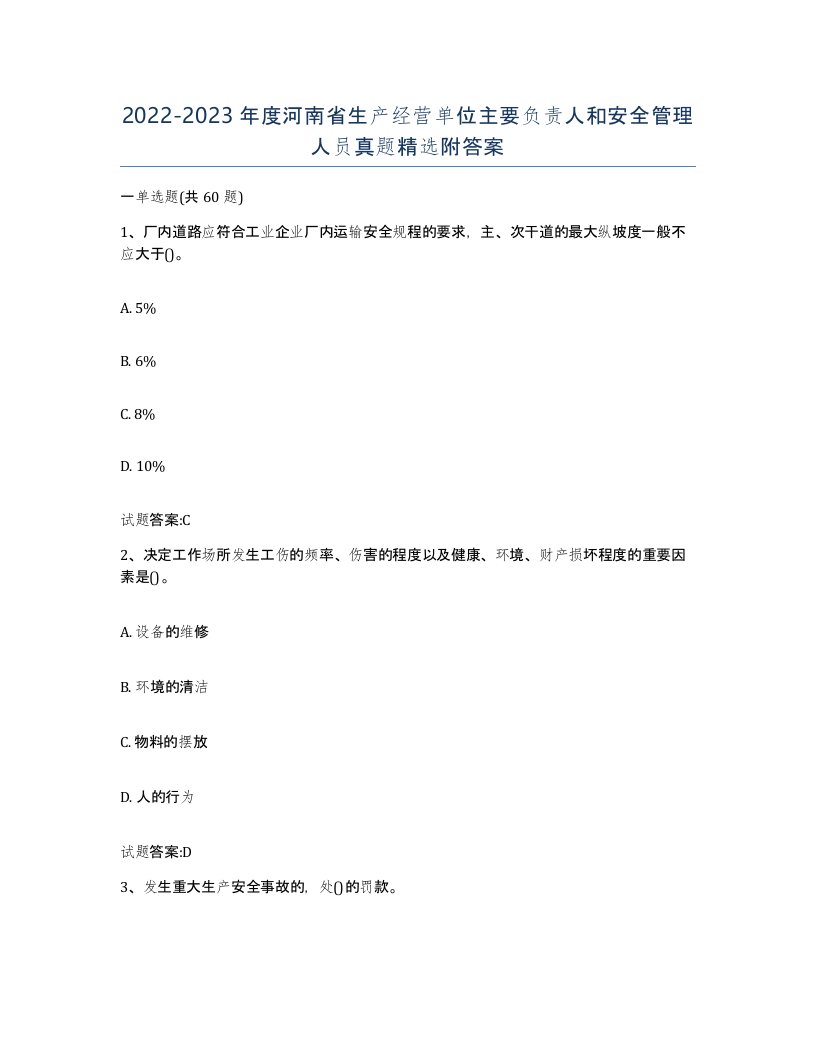 2022-2023年度河南省生产经营单位主要负责人和安全管理人员真题精选附答案

一单选题(共60题)

1、厂内道路应符合工业企业厂内运输安全规程的要求，主、次干道的最大纵坡度一般不应大于()。

A. 5%

B. 6%

C. 8%

D. 10%

试题答案:C

2、决定工作场所发生工伤的频率、伤害的程度以及健康、环境、财产损坏程度的重要因素是()。

A. 设备的维修

B. 环境的清洁

C. 物料的摆放

D. 人的行为

试题答案:D

3、发生重大生产安全事故的，处()的罚款。